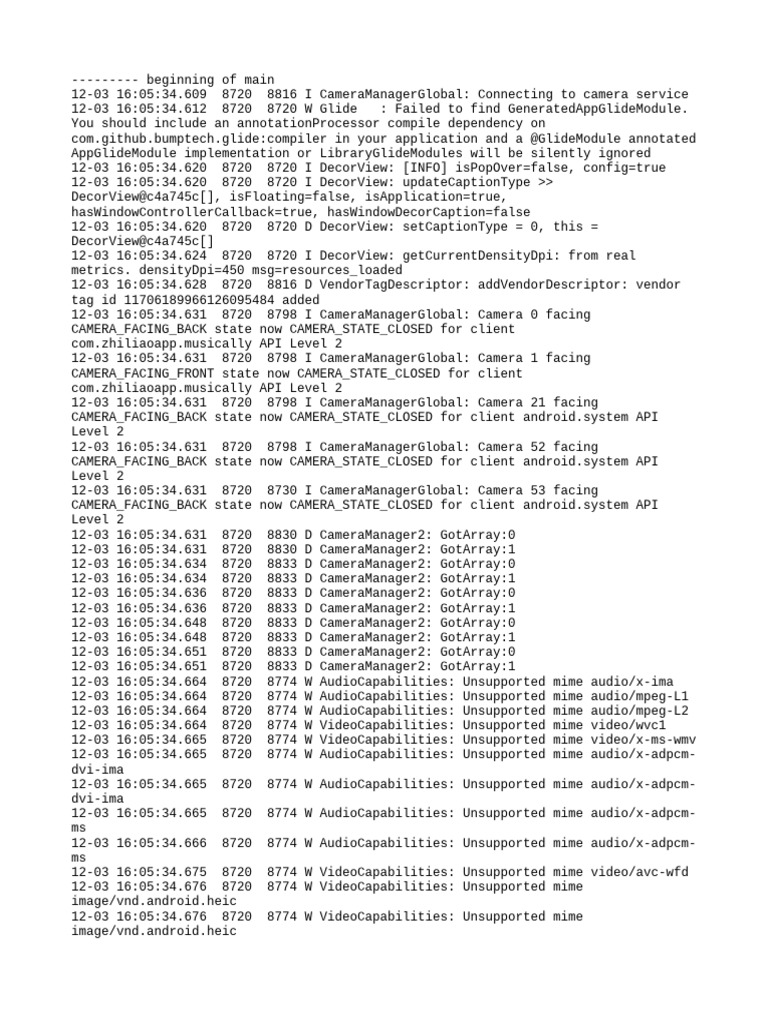 --------- beginning of main
12-03 16:05:34.609 8720 8816 I CameraManagerGlobal: Connecting to camera service
12-03 16:05:34.612 8720 8720 W Glide : Failed to find GeneratedAppGlideModule. You should include an annotationProcessor compile dependency on com.github.bumptech.glide:compiler in your application and a @GlideModule annotated AppGlideModule implementation or LibraryGlideModules will be silently ignored
12-03 16:05:34.620 8720 8720 I DecorView: [INFO] isPopOver=false, config=true
12-03 16:05:34.620 8720 8720 I DecorView: updateCaptionType >> DecorView@c4a745c[], isFloating=false, isApplication=true, hasWindowControllerCallback=true, hasWindowDecorCaption=false
12-03 16:05:34.620 8720 8720 D DecorView: setCaptionType = 0, this = DecorView@c4a745c[]
12-03 16:05:34.624 8720 8720 I DecorView: getCurrentDensityDpi: from real metrics. densityDpi=450 msg=resources_loaded
12-03 16:05:34.628 8720 8816 D VendorTagDescriptor: addVendorDescriptor: vendor tag id 11706189966126095484 added
12-03 16:05:34.631 8720 8798 I CameraManagerGlobal: Camera 0 facing CAMERA_FACING_BACK state now CAMERA_STATE_CLOSED for client com.zhiliaoapp.musically API Level 2
12-03 16:05:34.631 8720 8798 I CameraManagerGlobal: Camera 1 facing CAMERA_FACING_FRONT state now CAMERA_STATE_CLOSED for client com.zhiliaoapp.musically API Level 2
12-03 16:05:34.631 8720 8798 I CameraManagerGlobal: Camera 21 facing CAMERA_FACING_BACK state now CAMERA_STATE_CLOSED for client android.system API Level 2
12-03 16:05:34.631 8720 8798 I CameraManagerGlobal: Camera 52 facing CAMERA_FACING_BACK state now CAMERA_STATE_CLOSED for client android.system API Level 2
12-03 16:05:34.631 8720 8730 I CameraManagerGlobal: Camera 53 facing CAMERA_FACING_BACK state now CAMERA_STATE_CLOSED for client android.system API Level 2
12-03 16:05:34.631 8720 8830 D CameraManager2: GotArray:0
12-03 16:05:34.631 8720 8830 D CameraManager2: GotArray:1
12-03 16:05:34.634 8720 8833 D CameraManager2: GotArray:0
12-03 16:05:34.634 8720 8833 D CameraManager2: GotArray:1
12-03 16:05:34.636 8720 8833 D CameraManager2: GotArray:0
12-03 16:05:34.636 8720 8833 D CameraManager2: GotArray:1
12-03 16:05:34.648 8720 8833 D CameraManager2: GotArray:0
12-03 16:05:34.648 8720 8833 D CameraManager2: GotArray:1
12-03 16:05:34.651 8720 8833 D CameraManager2: GotArray:0
12-03 16:05:34.651 8720 8833 D CameraManager2: GotArray:1
12-03 16:05:34.664 8720 8774 W AudioCapabilities: Unsupported mime audio/x-ima
12-03 16:05:34.664 8720 8774 W AudioCapabilities: Unsupported mime audio/mpeg-L1
12-03 16:05:34.664 8720 8774 W AudioCapabilities: Unsupported mime audio/mpeg-L2
12-03 16:05:34.664 8720 8774 W VideoCapabilities: Unsupported mime video/wvc1
12-03 16:05:34.665 8720 8774 W VideoCapabilities: Unsupported mime video/x-ms-wmv
12-03 16:05:34.665 8720 8774 W AudioCapabilities: Unsupported mime audio/x-adpcm-dvi-ima
12-03 16:05:34.665 8720 8774 W AudioCapabilities: Unsupported mime audio/x-adpcm-dvi-ima
12-03 16:05:34.665 8720 8774 W AudioCapabilities: Unsupported mime audio/x-adpcm-ms
12-03 16:05:34.666 8720 8774 W AudioCapabilities: Unsupported mime audio/x-adpcm-ms
12-03 16:05:34.675 8720 8774 W VideoCapabilities: Unsupported mime video/avc-wfd
12-03 16:05:34.676 8720 8774 W VideoCapabilities: Unsupported mime image/vnd.android.heic
12-03 16:05:34.676 8720 8774 W VideoCapabilities: Unsupported mime image/vnd.android.heic